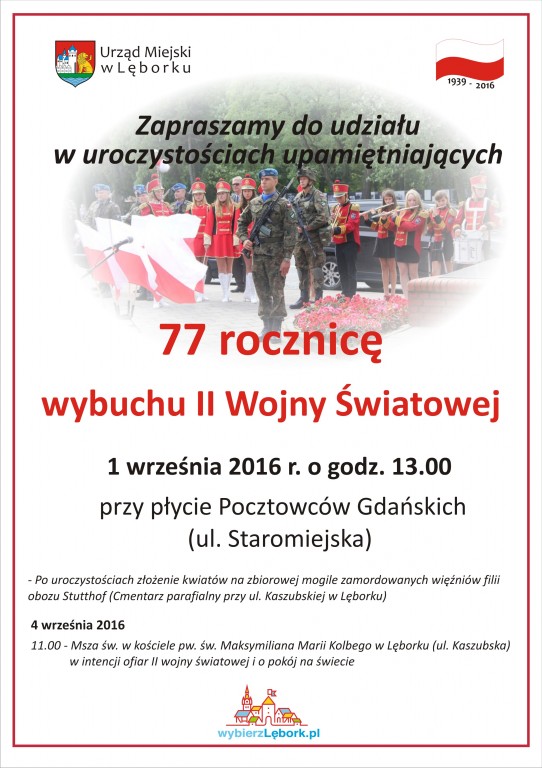 Urząd Miejski
w Lęborku

1939 - 2016

Zapraszamy do udziału
w uroczystościach upamiętniających

77 rocznicę

wybuchu II Wojny Światowej

1 września 2016 r. o godz. 13.00

przy płycie Pocztowców Gdańskich
(ul. Staromiejska)

- Po uroczystościach złożenie kwiatów na zbiorowej mogile zamordowanych więźniów filii obozu Stutthof (Cmentarz parafialny przy ul. Kaszubskiej w Lęborku)

4 września 2016

11.00 - Msza św. w kościele pw. św. Maksymiliana Marii Kolbego w Lęborku (ul. Kaszubska) w intencji ofiar II wojny światowej i o pokój na świecie

wybierzLębork.pl